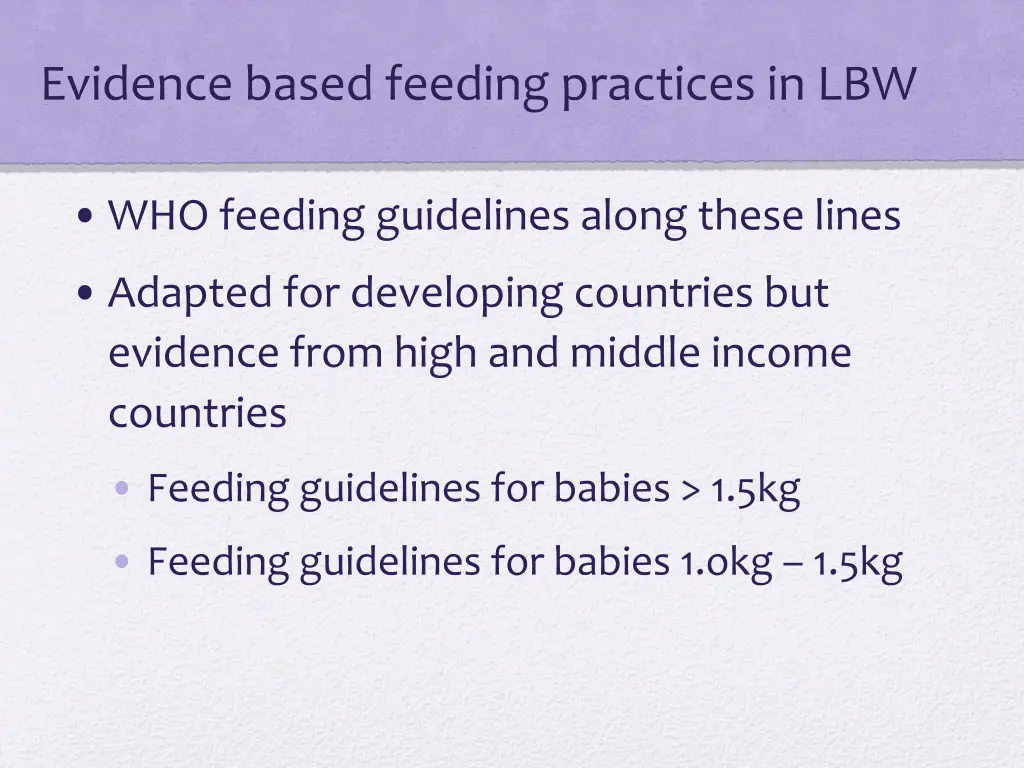 Evidence based feeding practices in LBW

• WHO feeding guidelines along these lines

• Adapted for developing countries but evidence from high and middle income countries

• Feeding guidelines for babies > 1.5kg

• Feeding guidelines for babies 1.0kg – 1.5kg